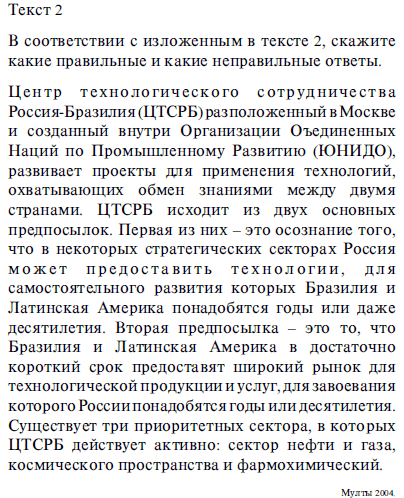 Текст 2

В соответствии с изложенным в тексте 2, скажите какие правильные и какие неправильные ответы.

Центр технологического сотрудничества Россия-Бразилия (ЦТСРБ) разположенный в Москве и созданный внутри Организации Оъединенных Наций по Промышленному Развитию (ЮНИДО), развивает проекты для применения технологий, охватывающих обмен знаниями между двумя странами. ЦТСРБ исходит из двух основных предпосылок. Первая из них – это осознание того, что в некоторых стратегических секторах Россия может предоставить технологии, для самостоятельного развития которых Бразилия и Латинская Америка понадобятся годы или даже десятилетия. Вторая предпосылка – это то, что Бразилия и Латинская Америка в достаточно короткий срок предоставят широкий рынок для технологической продукции и услуг, для завоевания которого России понадобятся годы или десятилетия. Существует три приоритетных сектора, в которых ЦТСРБ действует активно: сектор нефти и газа, космического пространства и фармохимический.

Мулты 2004.